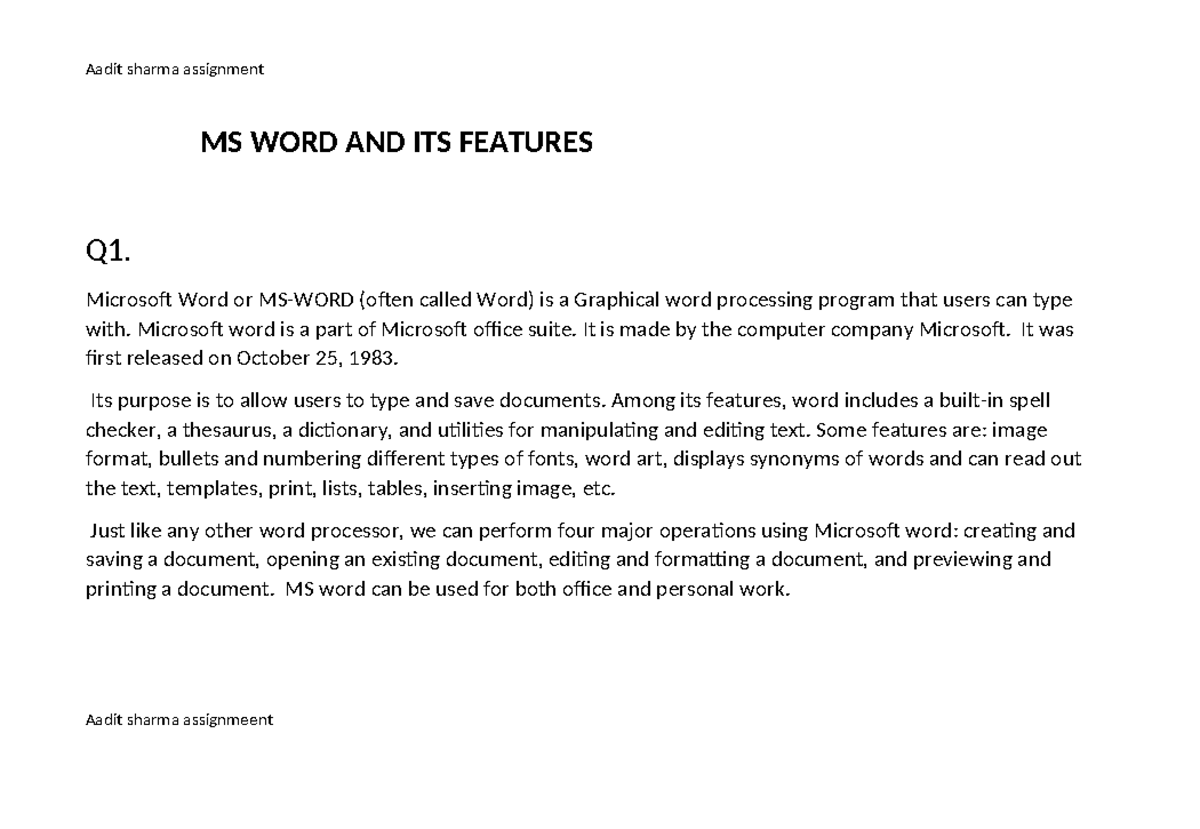 Aadit sharma assignment

MS WORD AND ITS FEATURES

Q1.

Microsoft Word or MS-WORD (often called Word) is a Graphical word processing program that users can type with. Microsoft word is a part of Microsoft office suite. It is made by the computer company Microsoft. It was first released on October 25, 1983.

Its purpose is to allow users to type and save documents. Among its features, word includes a built-in spell checker, a thesaurus, a dictionary, and utilities for manipulating and editing text. Some features are: image format, bullets and numbering different types of fonts, word art, displays synonyms of words and can read out the text, templates, print, lists, tables, inserting image, etc.

Just like any other word processor, we can perform four major operations using Microsoft word: creating and saving a document, opening an existing document, editing and formatting a document, and previewing and printing a document. MS word can be used for both office and personal work.

Aadit sharma assignmeent